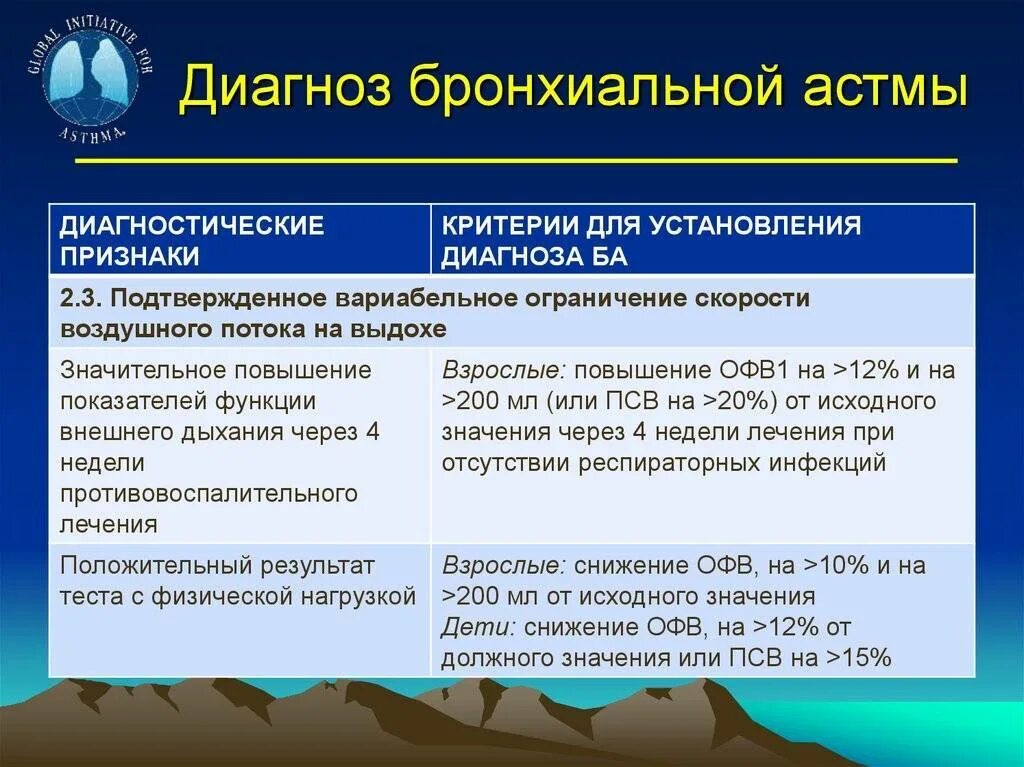 GLOBAL INITIATIVE FOR ASTHMA

Диагноз бронхиальной астмы

| ДИАГНОСТИЧЕСКИЕ ПРИЗНАКИ | КРИТЕРИИ ДЛЯ УСТАНОВЛЕНИЯ ДИАГНОЗА БА |
|---|---|
| 2.3. Подтвержденное вариабельное ограничение скорости воздушного потока на выдохе | |
| Значительное повышение показателей функции внешнего дыхания через 4 недели противовоспалительного лечения | Взрослые: повышение ОФВ1 на >12% и на >200 мл (или ПСВ на >20%) от исходного значения через 4 недели лечения при отсутствии респираторных инфекций |
| Положительный результат теста с физической нагрузкой | Взрослые: снижение ОФВ, на >10% и на >200 мл от исходного значения Дети: снижение ОФВ, на >12% от должного значения или ПСВ на >15% |